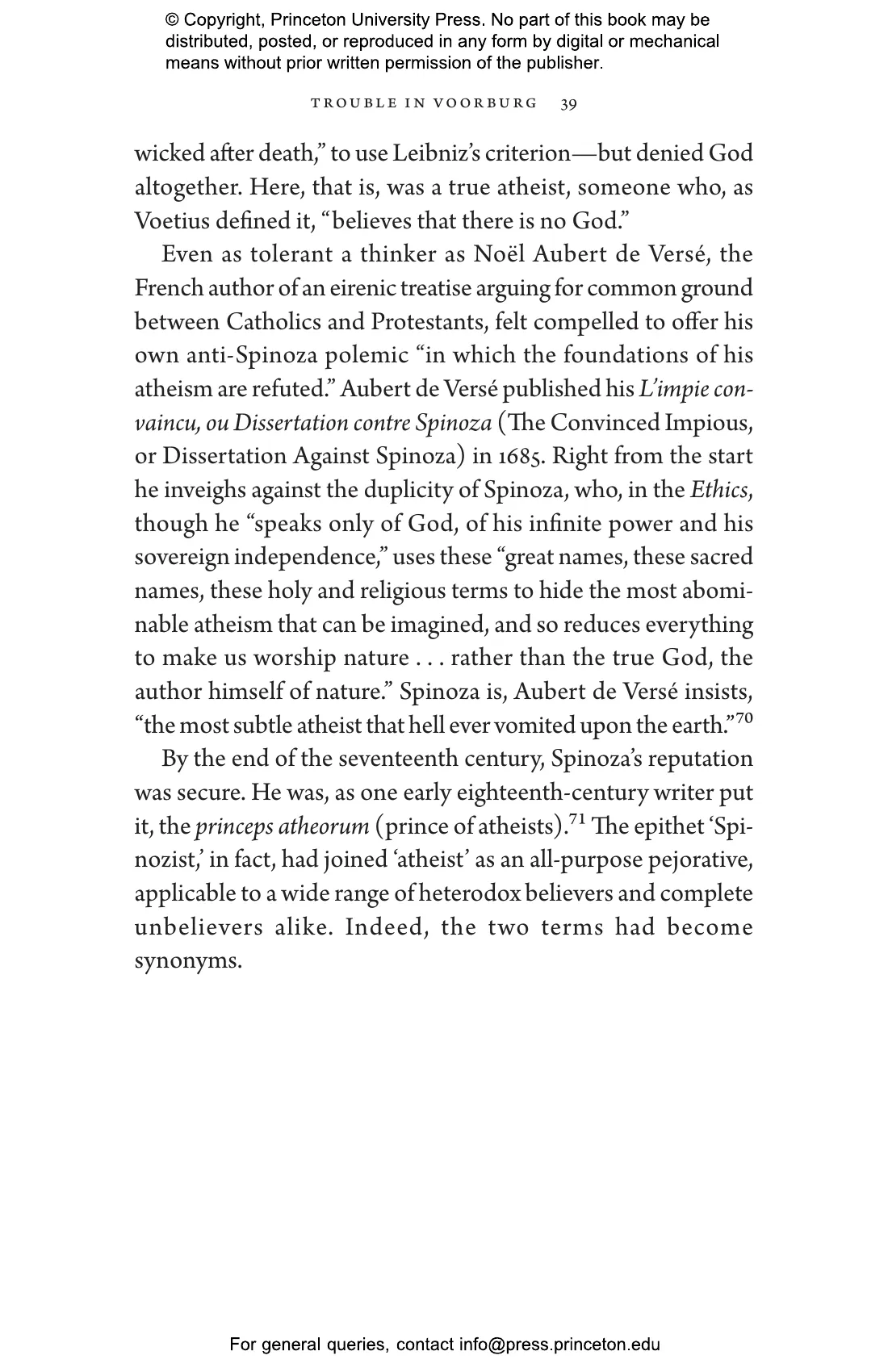 © Copyright, Princeton University Press. No part of this book may be distributed, posted, or reproduced in any form by digital or mechanical means without prior written permission of the publisher.

TROUBLE IN VOORBURG 39

wicked after death," to use Leibniz's criterion—but denied God altogether. Here, that is, was a true atheist, someone who, as Voetius defined it, "believes that there is no God."

Even as tolerant a thinker as Noël Aubert de Versé, the French author of an eirenic treatise arguing for common ground between Catholics and Protestants, felt compelled to offer his own anti-Spinoza polemic "in which the foundations of his atheism are refuted." Aubert de Versé published his L'impie convaincu, ou Dissertation contre Spinoza (The Convinced Impious, or Dissertation Against Spinoza) in 1685. Right from the start he inveighs against the duplicity of Spinoza, who, in the Ethics, though he "speaks only of God, of his infinite power and his sovereign independence," uses these "great names, these sacred names, these holy and religious terms to hide the most abominable atheism that can be imagined, and so reduces everything to make us worship nature . . . rather than the true God, the author himself of nature." Spinoza is, Aubert de Versé insists, "the most subtle atheist that hell ever vomited upon the earth."$^{70}$

By the end of the seventeenth century, Spinoza's reputation was secure. He was, as one early eighteenth-century writer put it, the princeps atheorum (prince of atheists).$^{71}$ The epithet 'Spinozist,' in fact, had joined 'atheist' as an all-purpose pejorative, applicable to a wide range of heterodox believers and complete unbelievers alike. Indeed, the two terms had become synonyms.

For general queries, contact info@press.princeton.edu